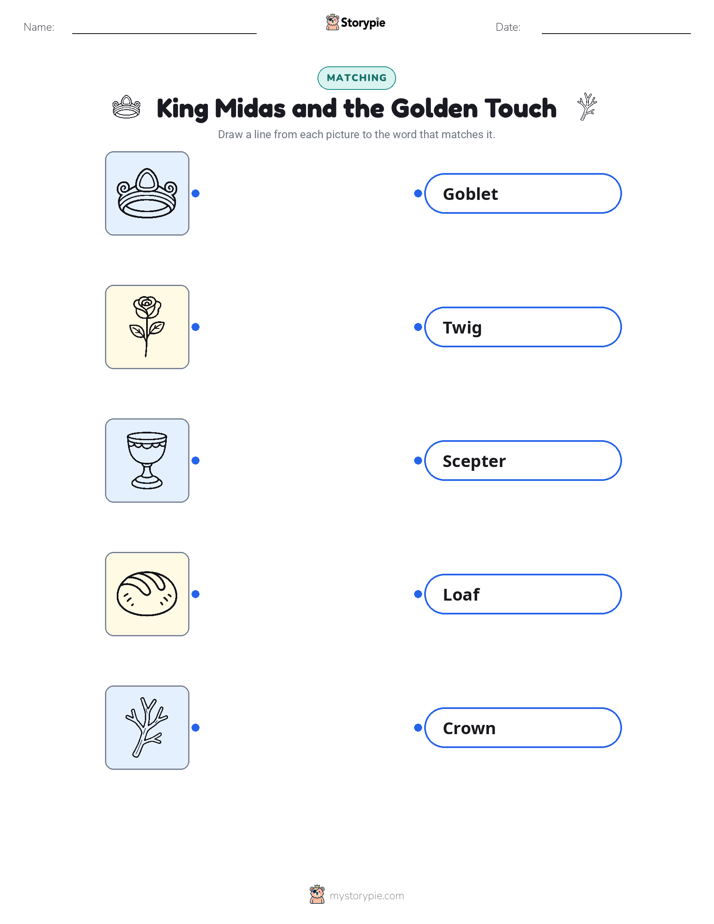 Name: ____ Storypie Date: ____

MATCHING

King Midas and the Golden Touch

Draw a line from each picture to the word that matches it.

Goblet

Twig

Scepter

Loaf

Crown

mystorypie.com